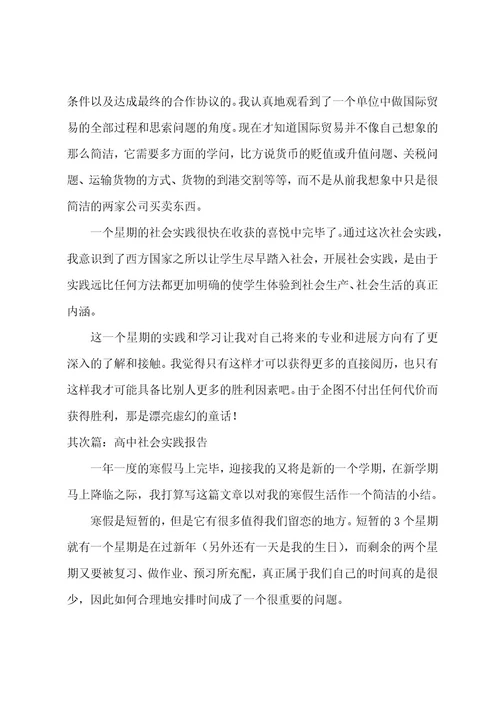 条件以及达成最终的合作协议的。我认真地观看到了一个单位中做国际贸易的全部过程和思索问题的角度。现在才知道国际贸易并不像自己想象的那么简洁，它需要多方面的学问，比方说货币的贬值或升值问题、关税问题、运输货物的方式、货物的到港交割等等，而不是从前我想象中只是很简洁的两家公司买卖东西。

一个星期的社会实践很快在收获的喜悦中完毕了。通过这次社会实践，我意识到了西方国家之所以让学生尽早踏入社会，开展社会实践，是由于实践远比任何方法都更加明确的使学生体验到社会生产、社会生活的真正内涵。

这一个星期的实践和学习让我对自己将来的专业和进展方向有了更深入的了解和接触。我觉得只有这样才可以获得更多的直接阅历，也只有这样我才可能具备比别人更多的胜利因素吧。由于企图不付出任何代价而获得胜利，那是漂亮虚幻的童话！

其次篇：高中社会实践报告

一年一度的寒假马上完毕，迎接我的又将是新的一个学期，在新学期马上降临之际，我打算写这篇文章以对我的寒假生活作一个简洁的小结。

寒假是短暂的，但是它有很多值得我们留恋的地方。短暂的 3 个星期就有一个星期是在过新年（另外还有一天是我的生日），而剩余的两个星期又要被复习、做作业、预习所充配，真正属于我们自己的时间真的是很少，因此如何合理地安排时间成了一个很重要的问题。